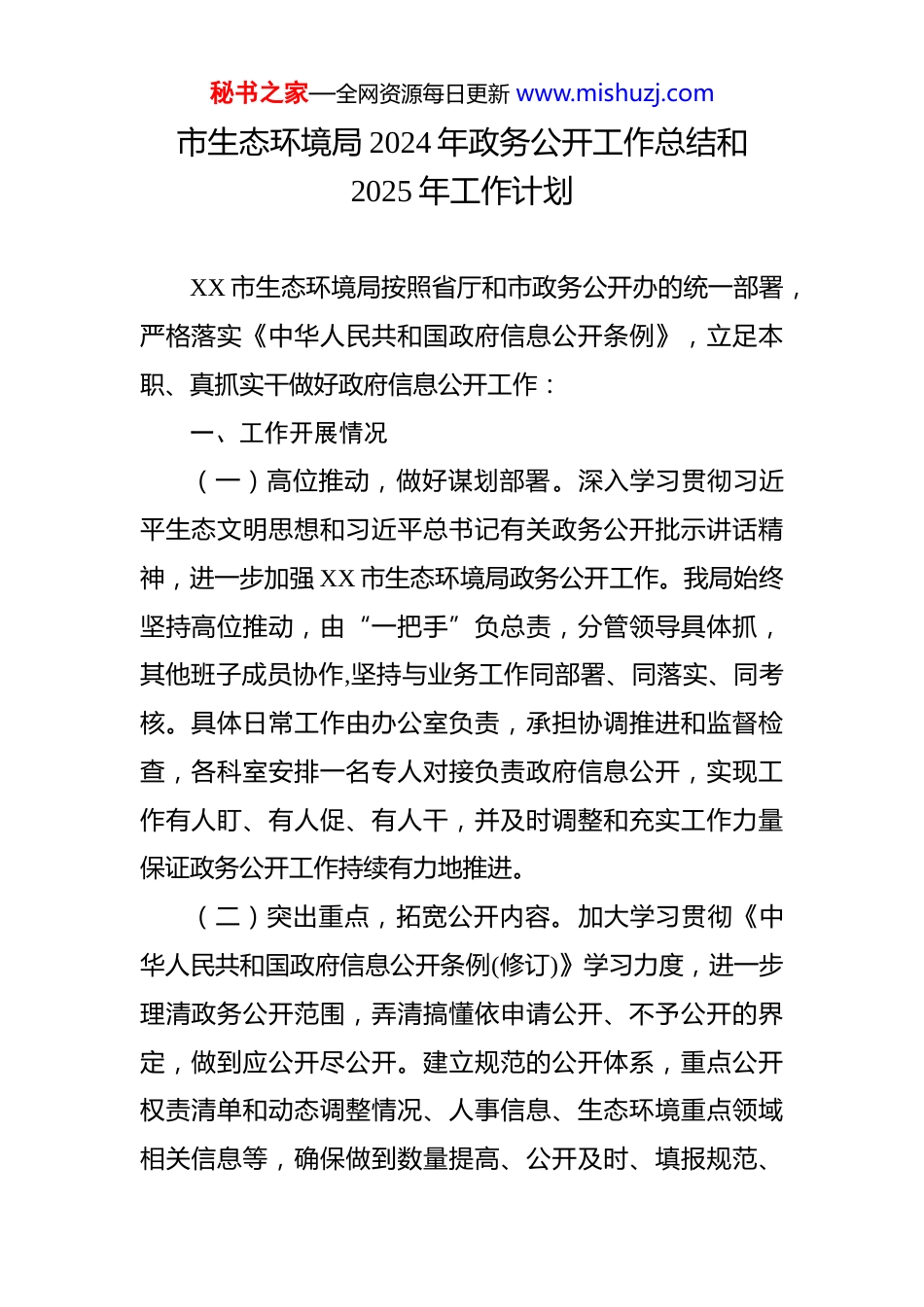 秘书之家—全网资源每日更新 www.mishuzj.com

市生态环境局 2024 年政务公开工作总结和 2025 年工作计划

XX 市生态环境局按照省厅和市政务公开办的统一部署，严格落实《中华人民共和国政府信息公开条例》，立足本职、真抓实干做好政府信息公开工作：

一、工作开展情况

（一）高位推动，做好谋划部署。深入学习贯彻习近平生态文明思想和习近平总书记有关政务公开批示讲话精神，进一步加强 XX 市生态环境局政务公开工作。我局始终坚持高位推动，由“一把手”负总责，分管领导具体抓，其他班子成员协作,坚持与业务工作同部署、同落实、同考核。具体日常工作由办公室负责，承担协调推进和监督检查，各科室安排一名专人对接负责政府信息公开，实现工作有人盯、有人促、有人干，并及时调整和充实工作力量保证政务公开工作持续有力地推进。

（二）突出重点，拓宽公开内容。加大学习贯彻《中华人民共和国政府信息公开条例(修订)》学习力度，进一步理清政务公开范围，弄清搞懂依申请公开、不予公开的界定，做到应公开尽公开。建立规范的公开体系，重点公开权责清单和动态调整情况、人事信息、生态环境重点领域相关信息等，确保做到数量提高、公开及时、填报规范、